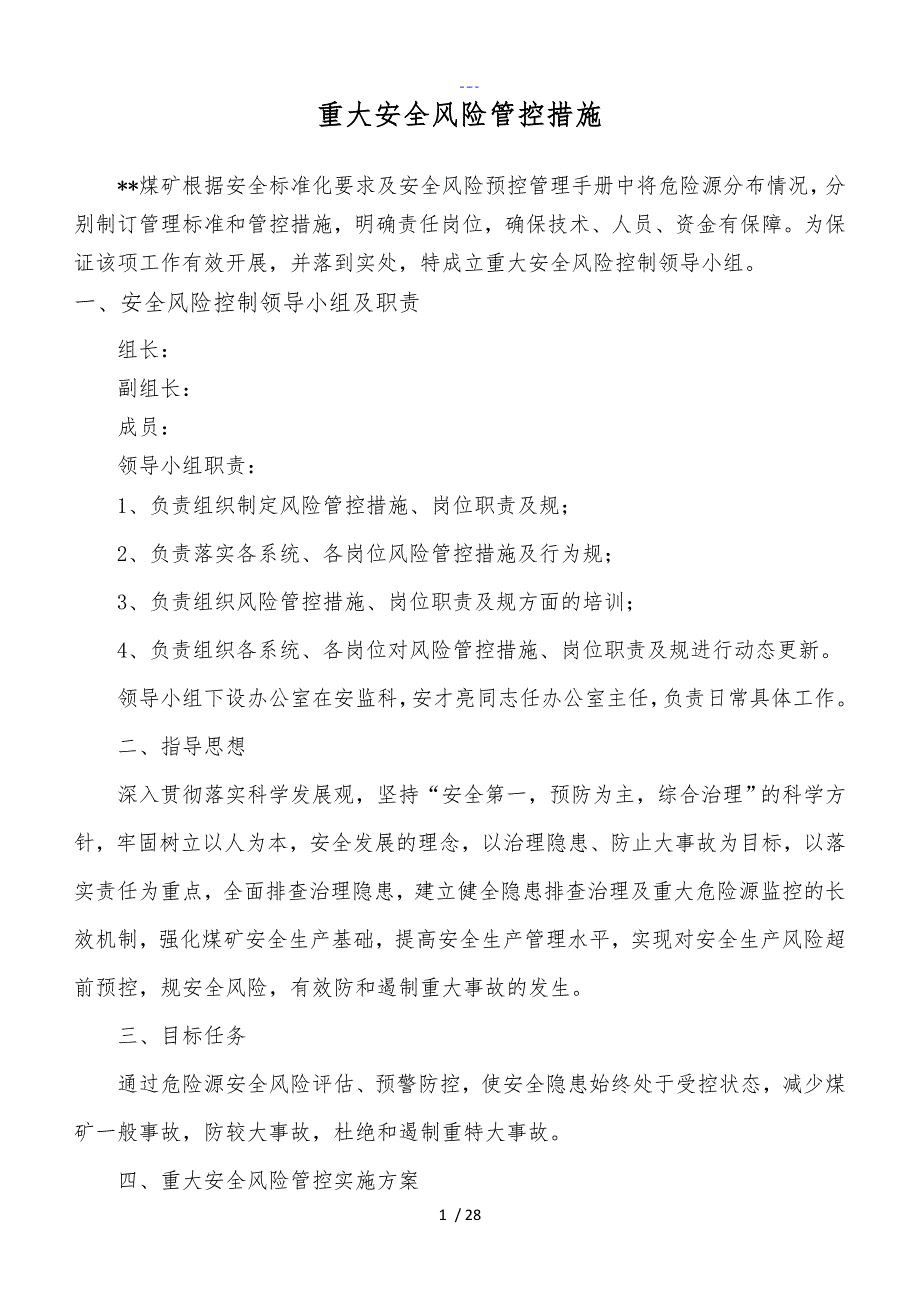 ---

重大安全风险管控措施

**煤矿根据安全标准化要求及安全风险预控管理手册中将危险源分布情况，分别制订管理标准和管控措施，明确责任岗位，确保技术、人员、资金有保障。为保证该项工作有效开展，并落到实处，特成立重大安全风险控制领导小组。

一、安全风险控制领导小组及职责

组长：

副组长：

成员：

领导小组职责：

1、负责组织制定风险管控措施、岗位职责及规；

2、负责落实各系统、各岗位风险管控措施及行为规；

3、负责组织风险管控措施、岗位职责及规方面的培训；

4、负责组织各系统、各岗位对风险管控措施、岗位职责及规进行动态更新。

领导小组下设办公室在安监科，安才亮同志任办公室主任，负责日常具体工作。

二、指导思想

深入贯彻落实科学发展观，坚持“安全第一，预防为主，综合治理”的科学方针，牢固树立以人为本，安全发展的理念，以治理隐患、防止大事故为目标，以落实责任为重点，全面排查治理隐患，建立健全隐患排查治理及重大危险源监控的长效机制，强化煤矿安全生产基础，提高安全生产管理水平，实现对安全生产风险超前预控，规安全风险，有效防和遏制重大事故的发生。

三、目标任务

通过危险源安全风险评估、预警防控，使安全隐患始终处于受控状态，减少煤矿一般事故，防较大事故，杜绝和遏制重特大事故。

四、重大安全风险管控实施方案

1 / 28